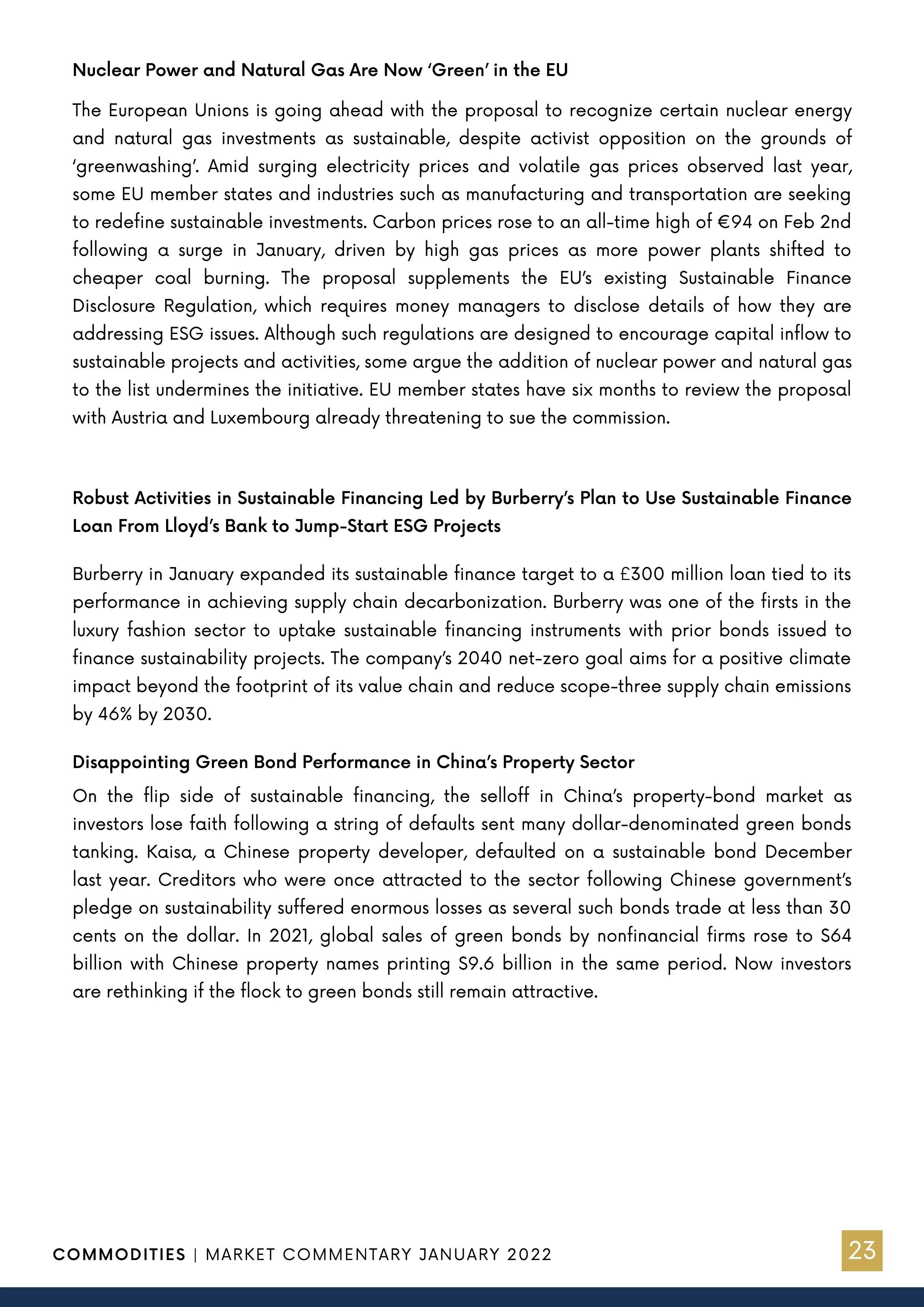 Nuclear Power and Natural Gas Are Now 'Green' in the EU

The European Unions is going ahead with the proposal to recognize certain nuclear energy and natural gas investments as sustainable, despite activist opposition on the grounds of 'greenwashing'. Amid surging electricity prices and volatile gas prices observed last year, some EU member states and industries such as manufacturing and transportation are seeking to redefine sustainable investments. Carbon prices rose to an all-time high of €94 on Feb 2nd following a surge in January, driven by high gas prices as more power plants shifted to cheaper coal burning. The proposal supplements the EU's existing Sustainable Finance Disclosure Regulation, which requires money managers to disclose details of how they are addressing ESG issues. Although such regulations are designed to encourage capital inflow to sustainable projects and activities, some argue the addition of nuclear power and natural gas to the list undermines the initiative. EU member states have six months to review the proposal with Austria and Luxembourg already threatening to sue the commission.

Robust Activities in Sustainable Financing Led by Burberry's Plan to Use Sustainable Finance Loan From Lloyd's Bank to Jump-Start ESG Projects

Burberry in January expanded its sustainable finance target to a £300 million loan tied to its performance in achieving supply chain decarbonization. Burberry was one of the firsts in the luxury fashion sector to uptake sustainable financing instruments with prior bonds issued to finance sustainability projects. The company's 2040 net-zero goal aims for a positive climate impact beyond the footprint of its value chain and reduce scope-three supply chain emissions by 46% by 2030.

Disappointing Green Bond Performance in China's Property Sector

On the flip side of sustainable financing, the selloff in China's property-bond market as investors lose faith following a string of defaults sent many dollar-denominated green bonds tanking. Kaisa, a Chinese property developer, defaulted on a sustainable bond December last year. Creditors who were once attracted to the sector following Chinese government's pledge on sustainability suffered enormous losses as several such bonds trade at less than 30 cents on the dollar. In 2021, global sales of green bonds by nonfinancial firms rose to S64 billion with Chinese property names printing S9.6 billion in the same period. Now investors are rethinking if the flock to green bonds still remain attractive.

COMMODITIES | MARKET COMMENTARY JANUARY 2022

23